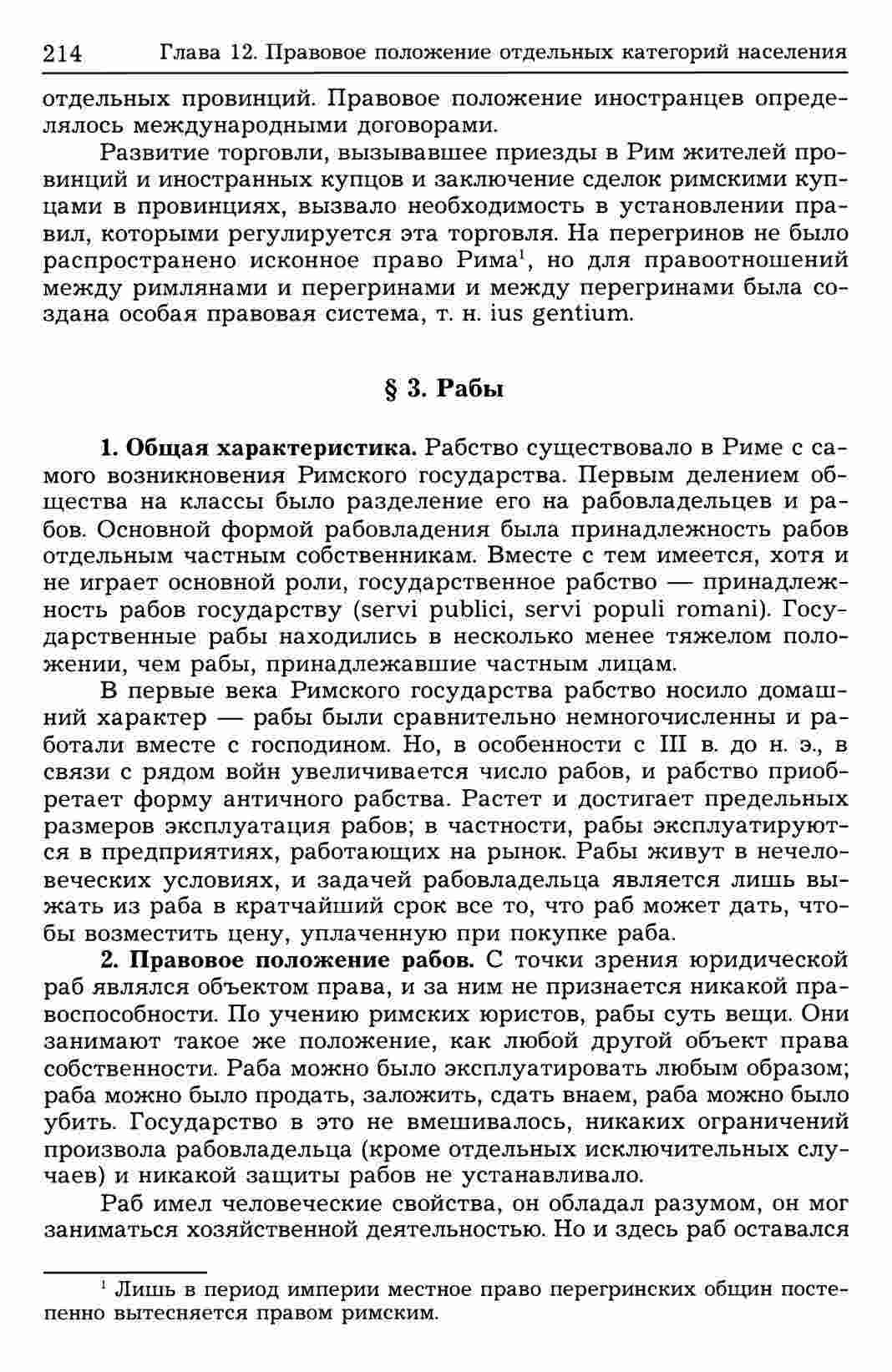 214 Глава 12. Правовое положение отдельных категорий населения

отдельных провинций. Правовое положение иностранцев определялось международными договорами.

Развитие торговли, вызывавшее приезды в Рим жителей провинций и иностранных купцов и заключение сделок римскими купцами в провинциях, вызвало необходимость в установлении правил, которыми регулируется эта торговля. На перегринов не было распространено исконное право Рима$^1$, но для правоотношений между римлянами и перегринами и между перегринами была создана особая правовая система, т. н. ius gentium.

§ 3. Рабы

1. Общая характеристика. Рабство существовало в Риме с самого возникновения Римского государства. Первым делением общества на классы было разделение его на рабовладельцев и рабов. Основной формой рабовладения была принадлежность рабов отдельным частным собственникам. Вместе с тем имеется, хотя и не играет основной роли, государственное рабство — принадлежность рабов государству (servi publici, servi populi romani). Государственные рабы находились в несколько менее тяжелом положении, чем рабы, принадлежавшие частным лицам.

В первые века Римского государства рабство носило домашний характер — рабы были сравнительно немногочисленны и работали вместе с господином. Но, в особенности с III в. до н. э., в связи с рядом войн увеличивается число рабов, и рабство приобретает форму античного рабства. Растет и достигает предельных размеров эксплуатация рабов; в частности, рабы эксплуатируются в предприятиях, работающих на рынок. Рабы живут в нечеловеческих условиях, и задачей рабовладельца является лишь выжать из раба в кратчайший срок все то, что раб может дать, чтобы возместить цену, уплаченную при покупке раба.

2. Правовое положение рабов. С точки зрения юридической раб являлся объектом права, и за ним не признается никакой правоспособности. По учению римских юристов, рабы суть вещи. Они занимают такое же положение, как любой другой объект права собственности. Раба можно было эксплуатировать любым образом; раба можно было продать, заложить, сдать внаем, раба можно было убить. Государство в это не вмешивалось, никаких ограничений произвола рабовладельца (кроме отдельных исключительных случаев) и никакой защиты рабов не устанавливало.

Раб имел человеческие свойства, он обладал разумом, он мог заниматься хозяйственной деятельностью. Но и здесь раб оставался

$^1$ Лишь в период империи местное право перегринских общин постепенно вытесняется правом римским.